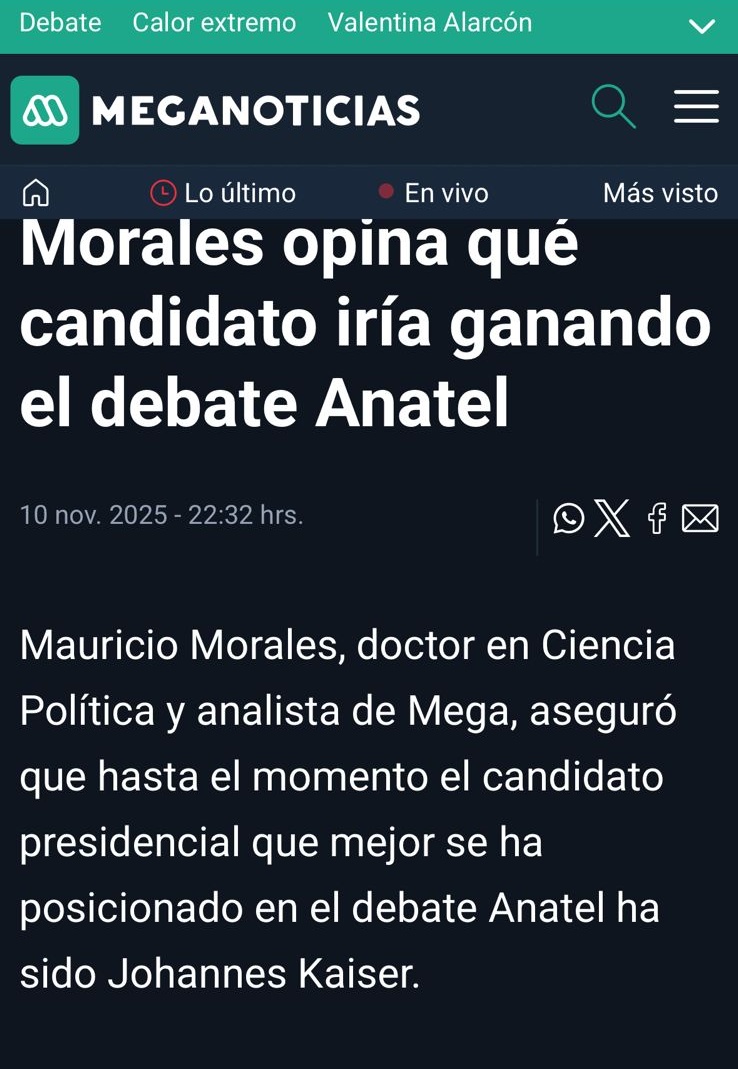 Debate Calor extremo Valentina Alarcón

MEGANOTICIAS

Lo último En vivo Más visto

Morales opina qué candidato iría ganando el debate Anatel

10 nov. 2025 - 22:32 hrs.

Mauricio Morales, doctor en Ciencia Política y analista de Mega, aseguró que hasta el momento el candidato presidencial que mejor se ha posicionado en el debate Anatel ha sido Johannes Kaiser.